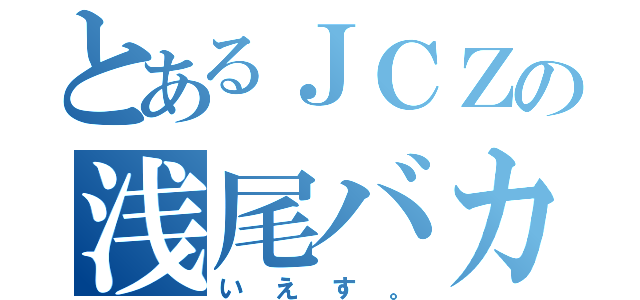 とあるＪＣＺの
浅尾バカ
いえす。